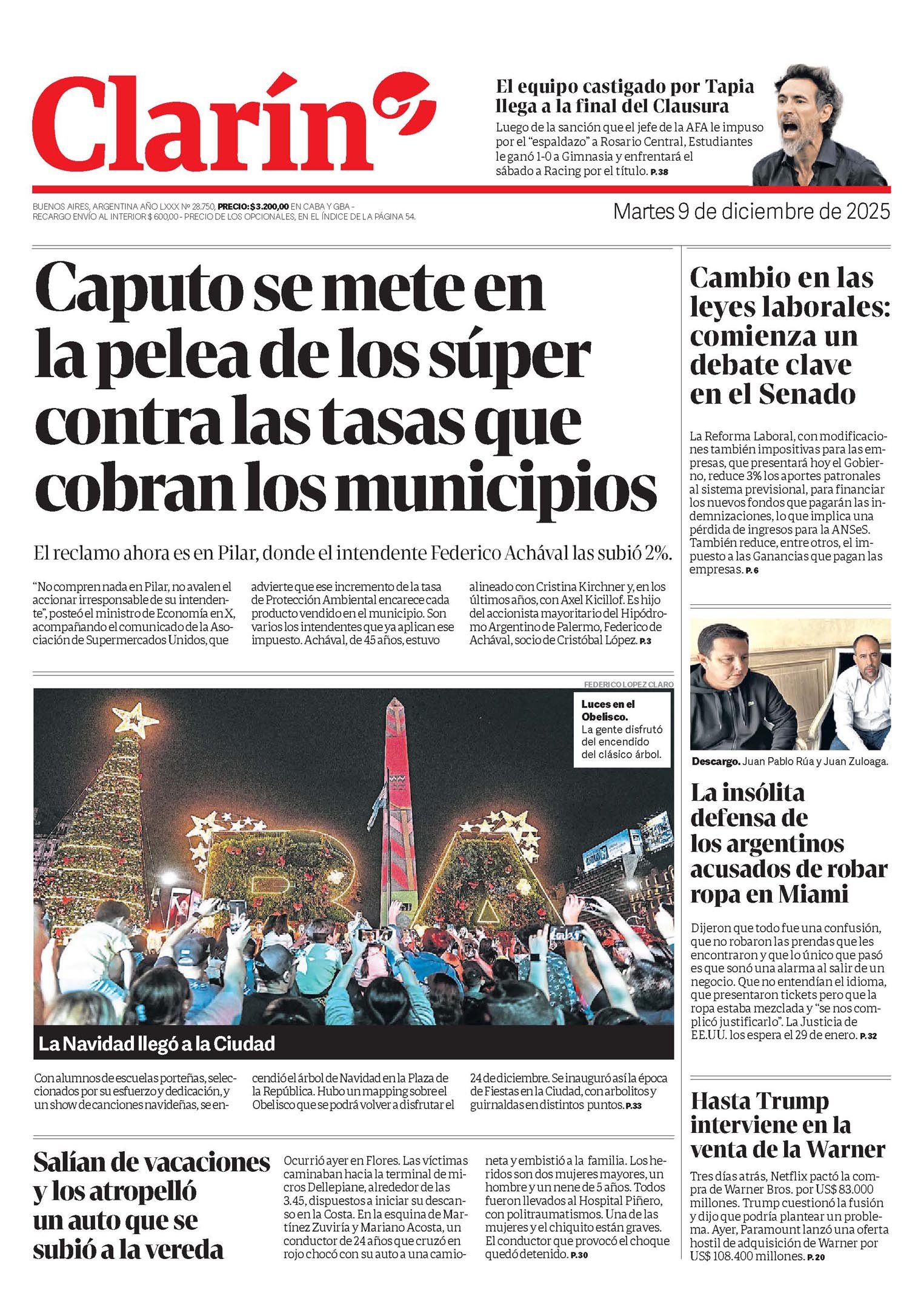 Clarín

El equipo castigado por Tapia llega a la final del Clausura

Luego de la sanción que el jefe de la AFA le impuso por el "espaldazo" a Rosario Central, Estudiantes le ganó 1-0 a Gimnasia y enfrentará el sábado a Racing por el título. P.38

BUENOS AIRES, ARGENTINA AÑO LXXX Nº 28.750, PRECIO: $3.200,00 EN CABA Y GBA - RECARGO ENVÍO AL INTERIOR $ 600,00 - PRECIO DE LOS OPCIONALES, EN EL ÍNDICE DE LA PÁGINA 54.

Martes 9 de diciembre de 2025

Caputo se mete en la pelea de los súper contra las tasas que cobran los municipios

El reclamo ahora es en Pilar, donde el intendente Federico Achával las subió 2%.

"No compren nada en Pilar, no avalen el accionar irresponsable de su intendente", posteó el ministro de Economía en X, acompañando el comunicado de la Asociación de Supermercados Unidos, que advierte que ese incremento de la tasa de Protección Ambiental encarece cada producto vendido en el municipio. Son varios los intendentes que ya aplican ese impuesto. Achával, de 45 años, estuvo alineado con Cristina Kirchner y, en los últimos años, con Axel Kicillof. Es hijo del accionista mayoritario del Hipódromo Argentino de Palermo, Federico de Achával, socio de Cristóbal López. P.3

FEDERICO LOPEZ CLARO

Luces en el Obelisco. La gente disfrutó del encendido del clásico árbol.

La Navidad llegó a la Ciudad

Con alumnos de escuelas porteñas, seleccionados por su esfuerzo y dedicación, y un show de canciones navideñas, se encendió el árbol de Navidad en la Plaza de la República. Hubo un mapping sobre el Obelisco que se podrá volver a disfrutar el 24 de diciembre. Se inauguró así la época de Fiestas en la Ciudad, con arbolitos y guirnaldas en distintos puntos. P.33

Salían de vacaciones y los atropelló un auto que se subió a la vereda

Ocurrió ayer en Flores. Las víctimas caminaban hacia la terminal de micros Dellepiane, alrededor de las 3.45, dispuestos a iniciar su descanso en la Costa. En la esquina de Martínez Zuviría y Mariano Acosta, un conductor de 24 años que cruzó en rojo chocó con su auto a una camioneta y embistió a la familia. Los heridos son dos mujeres mayores, un hombre y un nene de 5 años. Todos fueron llevados al Hospital Piñero, con politraumatismos. Una de las mujeres y el chiquito están graves. El conductor que provocó el choque quedó detenido. P.30

Cambio en las leyes laborales: comienza un debate clave en el Senado

La Reforma Laboral, con modificaciones también impositivas para las empresas, que presentará hoy el Gobierno, reduce 3% los aportes patronales al sistema previsional, para financiar los nuevos fondos que pagarán las indemnizaciones, lo que implica una pérdida de ingresos para la ANSeS. También reduce, entre otros, el impuesto a las Ganancias que pagan las empresas. P.6

Descargo. Juan Pablo Rúa y Juan Zuloaga.

La insólita defensa de los argentinos acusados de robar ropa en Miami

Dijeron que todo fue una confusión, que no robaron las prendas que les encontraron y que lo único que pasó es que sonó una alarma al salir de un negocio. Que no entendían el idioma, que presentaron tickets pero que la ropa estaba mezclada y "se nos complicó justificarlo". La Justicia de EE.UU. los espera el 29 de enero. P.32

Hasta Trump interviene en la venta de la Warner

Tres días atrás, Netflix pactó la compra de Warner Bros. por US$ 83.000 millones. Trump cuestionó la fusión y dijo que podría plantear un problema. Ayer, Paramount lanzó una oferta hostil de adquisición de Warner por US$ 108.400 millones. P.20